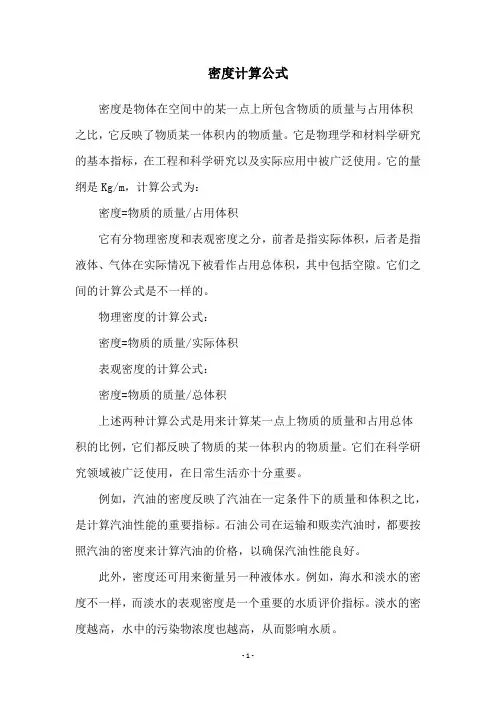 密度计算公式

密度是物体在空间中的某一点上所包含物质的质量与占用体积之比，它反映了物质某一体积内的物质量。它是物理学和材料学研究的基本指标，在工程和科学研究以及实际应用中被广泛使用。它的量纲是 Kg/m，计算公式为：

密度=物质的质量/占用体积

它有分物理密度和表观密度之分，前者是指实际体积，后者是指液体、气体在实际情况下被看作占用总体积，其中包括空隙。它们之间的计算公式是不一样的。

物理密度的计算公式：

密度=物质的质量/实际体积

表观密度的计算公式：

密度=物质的质量/总体积

上述两种计算公式是用来计算某一点上物质的质量和占用总体积的比例，它们都反映了物质的某一体积内的物质量。它们在科学研究领域被广泛使用，在日常生活亦十分重要。

例如，汽油的密度反映了汽油在一定条件下的质量和体积之比，是计算汽油性能的重要指标。石油公司在运输和贩卖汽油时，都要按照汽油的密度来计算汽油的价格，以确保汽油性能良好。

此外，密度还可用来衡量另一种液体水。例如，海水和淡水的密度不一样，而淡水的表观密度是一个重要的水质评价指标。淡水的密度越高，水中的污染物浓度也越高，从而影响水质。

- 1 -